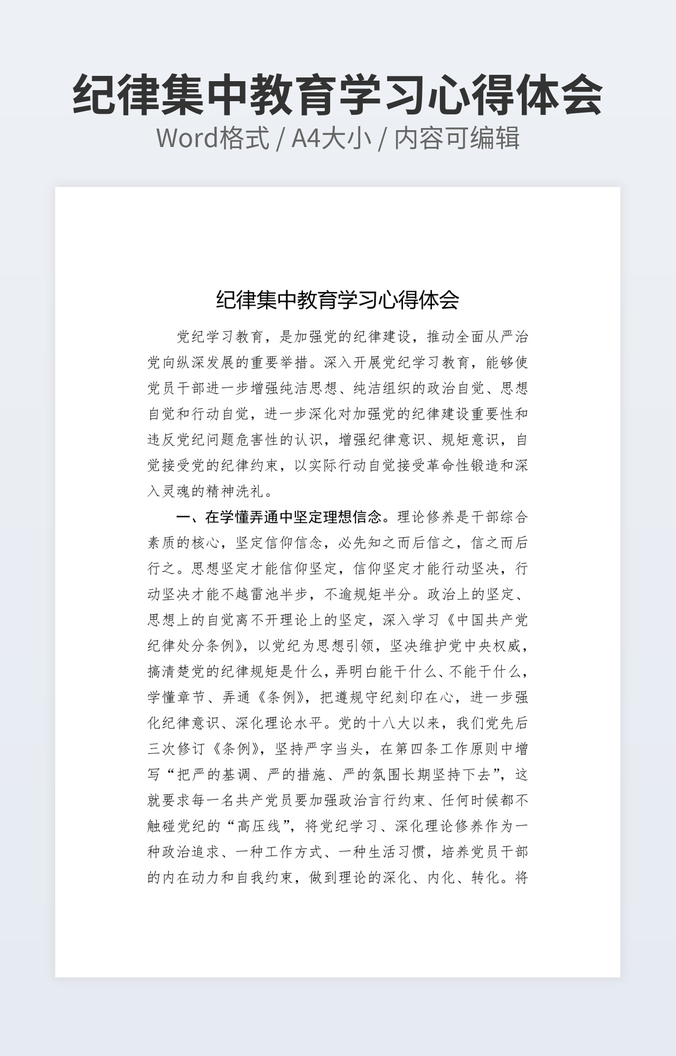 纪律集中教育学习心得体会

Word格式 / A4大小 / 内容可编辑

纪律集中教育学习心得体会

党纪学习教育，是加强党的纪律建设，推动全面从严治党向纵深发展的重要举措。深入开展党纪学习教育，能够使党员干部进一步增强纯洁思想、纯洁组织的政治自觉、思想自觉和行动自觉，进一步深化对加强党的纪律建设重要性和违反党纪问题危害性的认识，增强纪律意识、规矩意识，自觉接受党的纪律约束，以实际行动自觉接受革命性锻造和深入灵魂的精神洗礼。

一、在学懂弄通中坚定理想信念。理论修养是干部综合素质的核心，坚定信仰信念，必先知之而后信之，信之而后行之。思想坚定才能信仰坚定，信仰坚定才能行动坚决，行动坚决才能不越雷池半步，不逾规矩半分。政治上的坚定、思想上的自觉离不开理论上的坚定，深入学习《中国共产党纪律处分条例》，以党纪为思想引领，坚决维护党中央权威，搞清楚党的纪律规矩是什么，弄明白能干什么、不能干什么，学懂章节、弄通《条例》，把遵规守纪刻印在心，进一步强化纪律意识、深化理论水平。党的十八大以来，我们党先后三次修订《条例》，坚持严字当头，在第四条工作原则中增写“把严的基调、严的措施、严的氛围长期坚持下去”，这就要求每一名共产党员要加强政治言行约束、任何时候都不触碰党纪的“高压线”，将党纪学习、深化理论修养作为一种政治追求、一种工作方式、一种生活习惯，培养党员干部的内在动力和自我约束，做到理论的深化、内化、转化。将